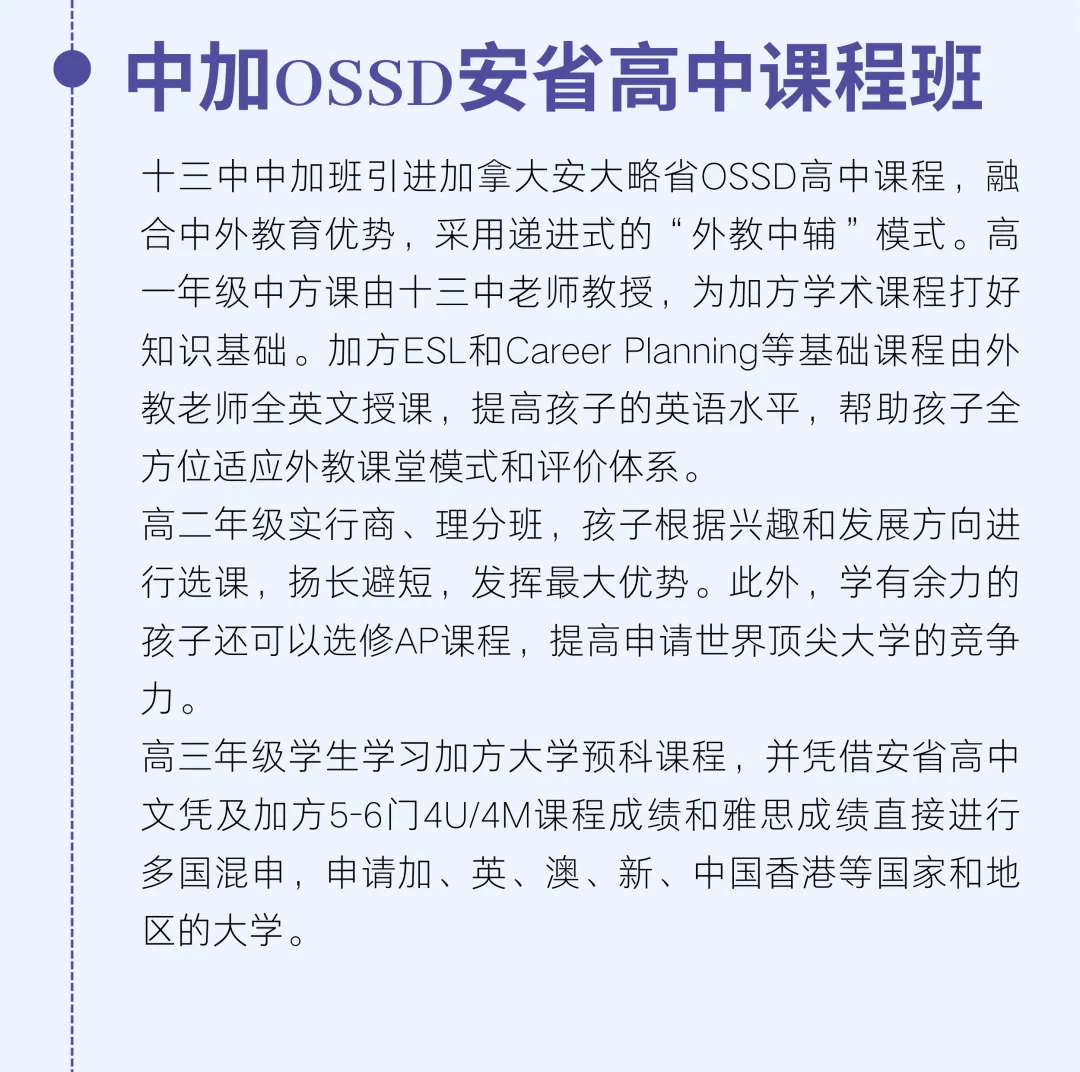 中加OSSD安省高中课程班

十三中中加班引进加拿大安大略省OSSD高中课程，融合中外教育优势，采用递进式的“外教中辅”模式。高一年级中方课由十三中老师教授，为加方学术课程打好知识基础。加方ESL和Career Planning等基础课程由外教老师全英文授课，提高孩子的英语水平，帮助孩子全方位适应外教课堂模式和评价体系。

高二年级实行商、理分班，孩子根据兴趣和发展方向进行选课，扬长避短，发挥最大优势。此外，学有余力的孩子还可以选修AP课程，提高申请世界顶尖大学的竞争力。

高三年级学生学习加方大学预科课程，并凭借安省高中文凭及加方5-6门4U/4M课程成绩和雅思成绩直接进行多国混申，申请加、英、澳、新、中国香港等国家和地区的大学。